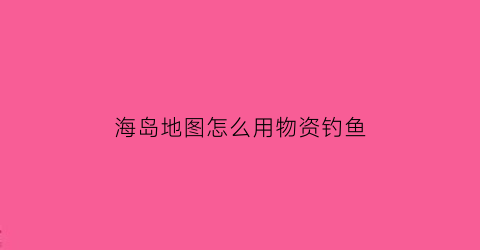 海岛地图怎么用物资钓鱼